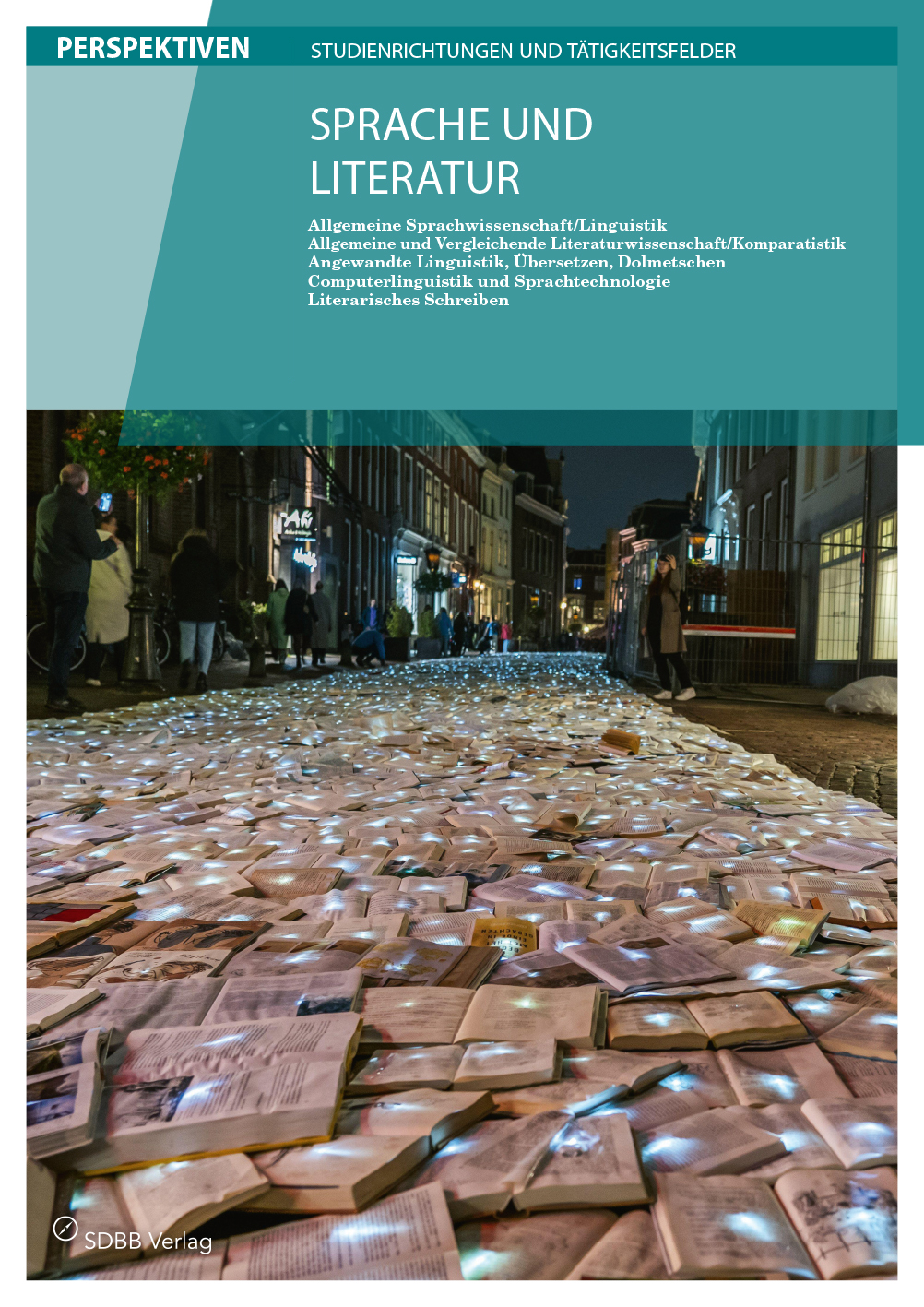 PERSPEKTIVEN

STUDIENRICHTUNGEN UND TÄTIGKEITSFELDER

SPRACHE UND LITERATUR

Allgemeine Sprachwissenschaft/Linguistik
Allgemeine und Vergleichende Literaturwissenschaft/Komparatistik
Angewandte Linguistik, Übersetzen, Dolmetschen
Computerlinguistik und Sprachtechnologie
Literarisches Schreiben

SDBB Verlag